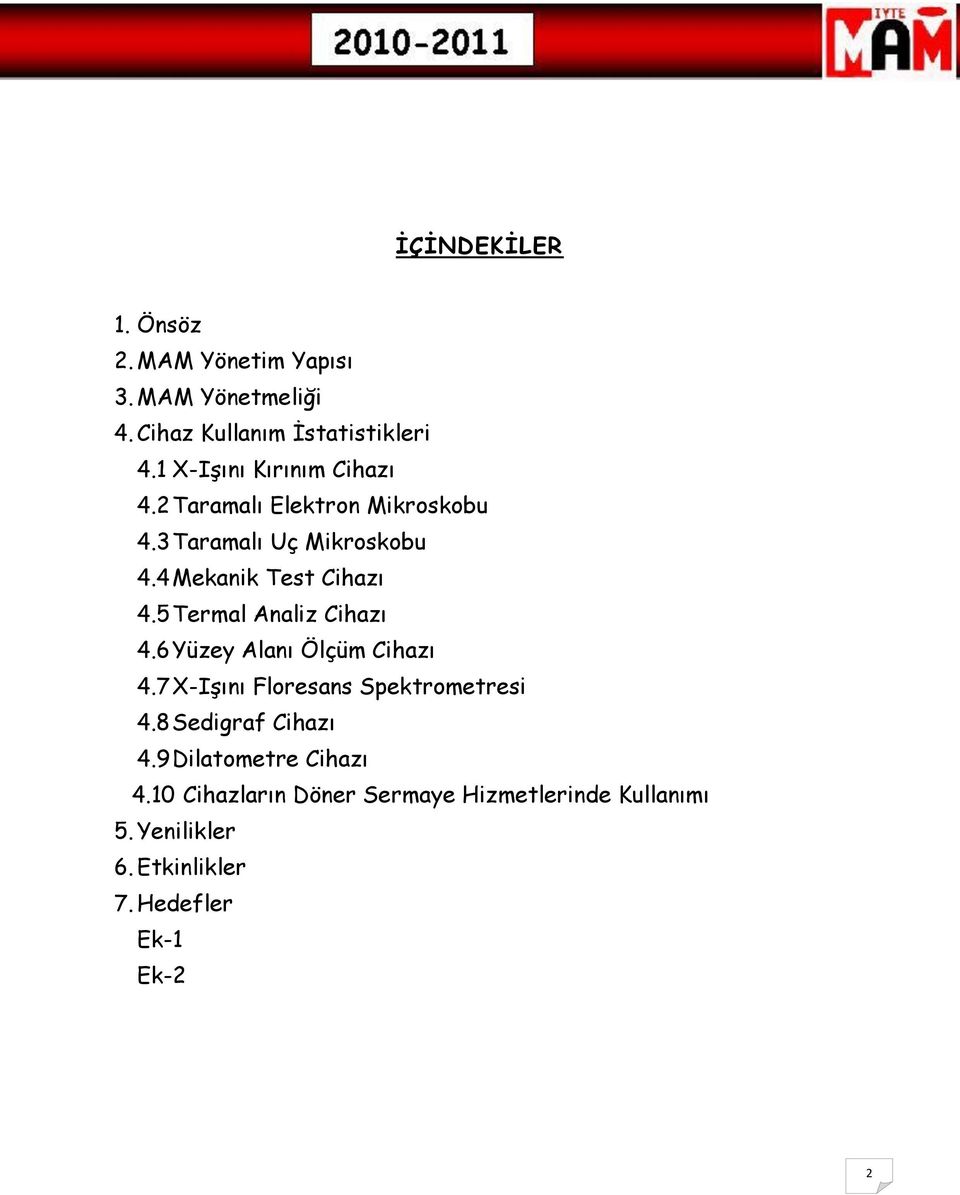 2010-2011

IYTE MAM

İÇİNDEKİLER

1. Önsöz
2. MAM Yönetim Yapısı
3. MAM Yönetmeliği
4. Cihaz Kullanım İstatistikleri
4.1 X-Işını Kırınım Cihazı
4.2 Taramalı Elektron Mikroskobu
4.3 Taramalı Uç Mikroskobu
4.4 Mekanik Test Cihazı
4.5 Termal Analiz Cihazı
4.6 Yüzey Alanı Ölçüm Cihazı
4.7 X-Işını Floresans Spektrometresi
4.8 Sedigraf Cihazı
4.9 Dilatometre Cihazı
4.10 Cihazların Döner Sermaye Hizmetlerinde Kullanımı
5. Yenilikler
6. Etkinlikler
7. Hedefler
Ek-1
Ek-2

2